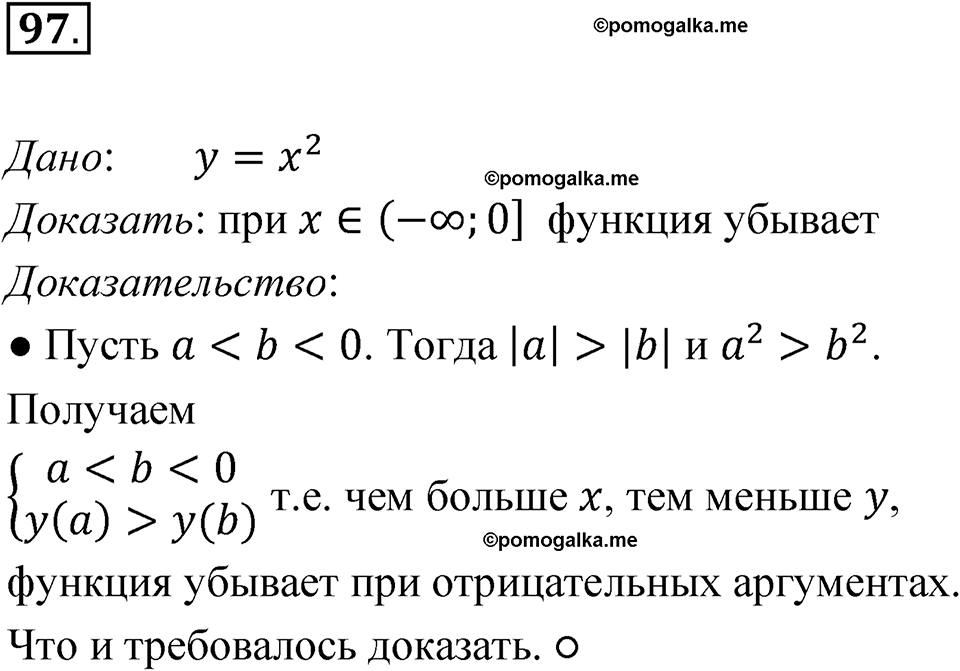 97.

©pomogalka.me

Дано: $y = x^2$

©pomogalka.me

Доказать: при $x \in (-\infty; 0]$ функция убывает

Доказательство:

● Пусть $a < b < 0$. Тогда $|a| > |b|$ и $a^2 > b^2$.

Получаем

$\begin{cases} a < b < 0 \\ y(a) > y(b) \end{cases}$ т.е. чем больше $x$, тем меньше $y$,

©pomogalka.me

функция убывает при отрицательных аргументах.

Что и требовалось доказать. ○